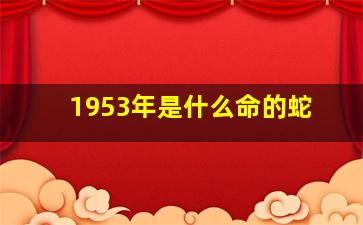 1953年是什么命的蛇